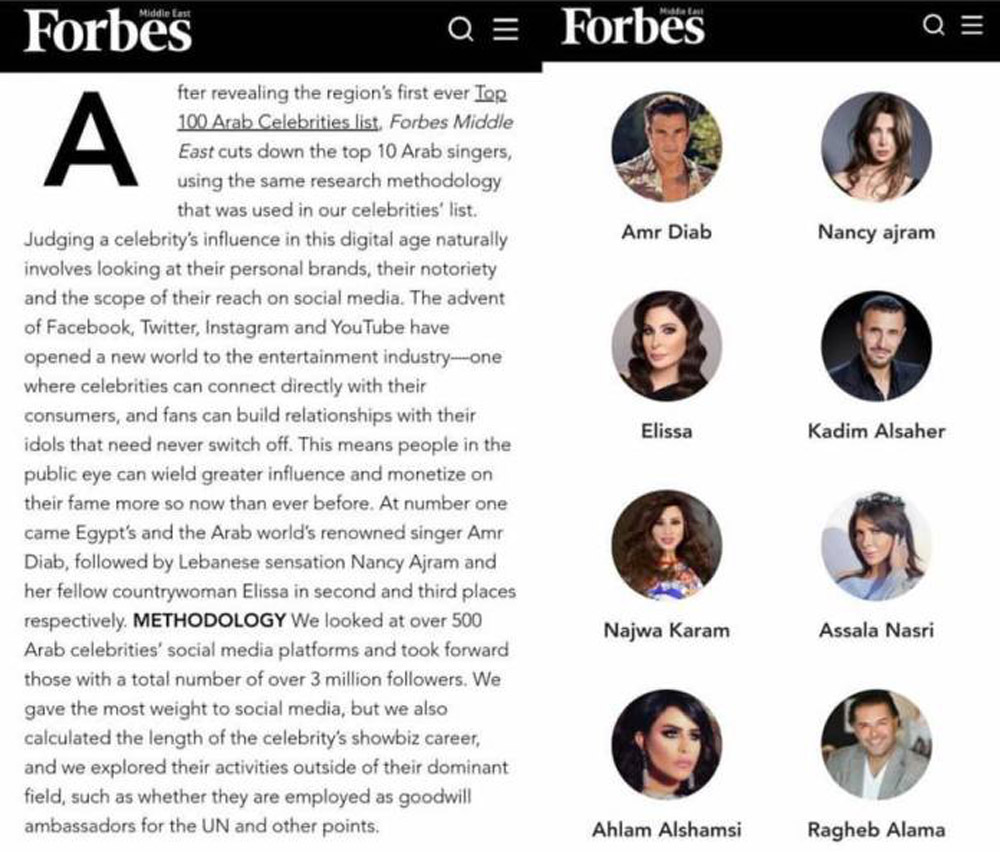 Forbes Middle East

After revealing the region's first ever Top 100 Arab Celebrities list, Forbes Middle East cuts down the top 10 Arab singers, using the same research methodology that was used in our celebrities' list. Judging a celebrity's influence in this digital age naturally involves looking at their personal brands, their notoriety and the scope of their reach on social media. The advent of Facebook, Twitter, Instagram and YouTube have opened a new world to the entertainment industry—one where celebrities can connect directly with their consumers, and fans can build relationships with their idols that need never switch off. This means people in the public eye can wield greater influence and monetize on their fame more so now than ever before. At number one came Egypt's and the Arab world's renowned singer Amr Diab, followed by Lebanese sensation Nancy Ajram and her fellow countrywoman Elissa in second and third places respectively. METHODOLOGY We looked at over 500 Arab celebrities' social media platforms and took forward those with a total number of over 3 million followers. We gave the most weight to social media, but we also calculated the length of the celebrity's showbiz career, and we explored their activities outside of their dominant field, such as whether they are employed as goodwill ambassadors for the UN and other points.

Forbes Middle East

Amr Diab

Nancy ajram

Elissa

Kadim Alsaher

Najwa Karam

Assala Nasri

Ahlam Alshamsi

Ragheb Alama